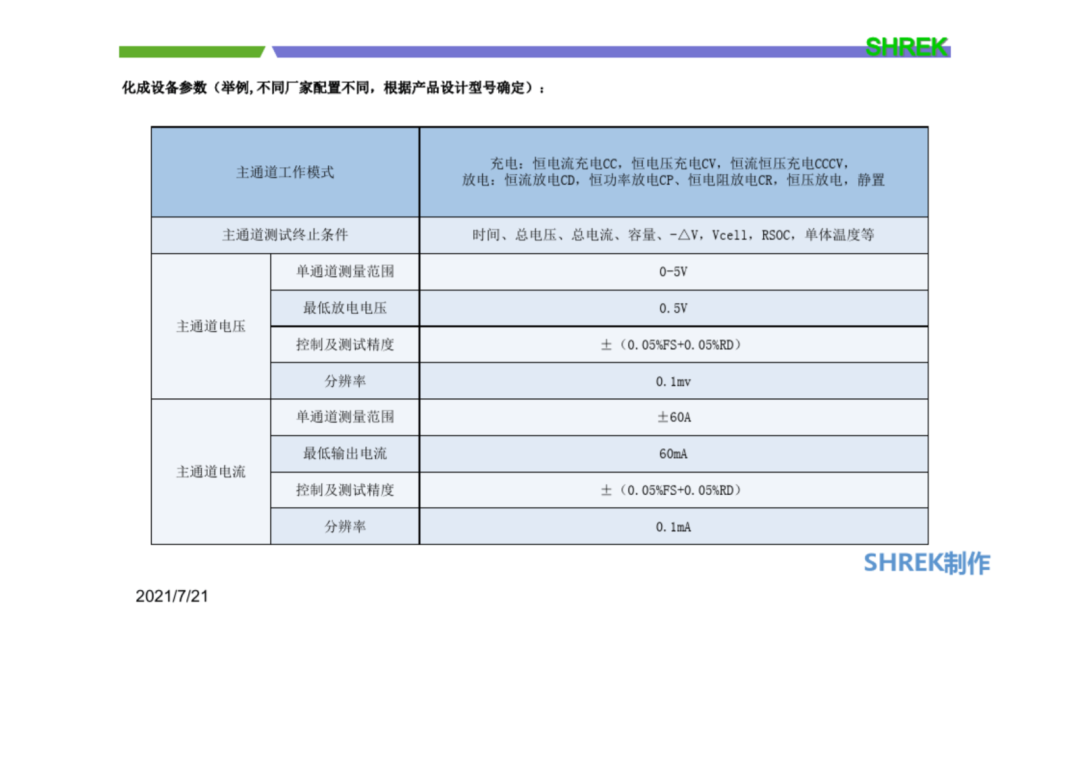 SHREK

化成设备参数（举例,不同厂家配置不同，根据产品设计型号确定）：

| 主通道工作模式 | | 充电：恒电流充电CC，恒电压充电CV，恒流恒压充电CCCV，放电：恒流放电CD，恒功率放电CP、恒电阻放电CR，恒压放电，静置 |
|---|---|---|
| 主通道测试终止条件 | | 时间、总电压、总电流、容量、-△V，Vcell，RSOC，单体温度等 |
| 主通道电压 | 单通道测量范围 | 0-5V |
| | 最低放电电压 | 0.5V |
| | 控制及测试精度 | ±（0.05%FS+0.05%RD） |
| | 分辨率 | 0.1mv |
| 主通道电流 | 单通道测量范围 | ±60A |
| | 最低输出电流 | 60mA |
| | 控制及测试精度 | ±（0.05%FS+0.05%RD） |
| | 分辨率 | 0.1mA |

SHREK制作

2021/7/21